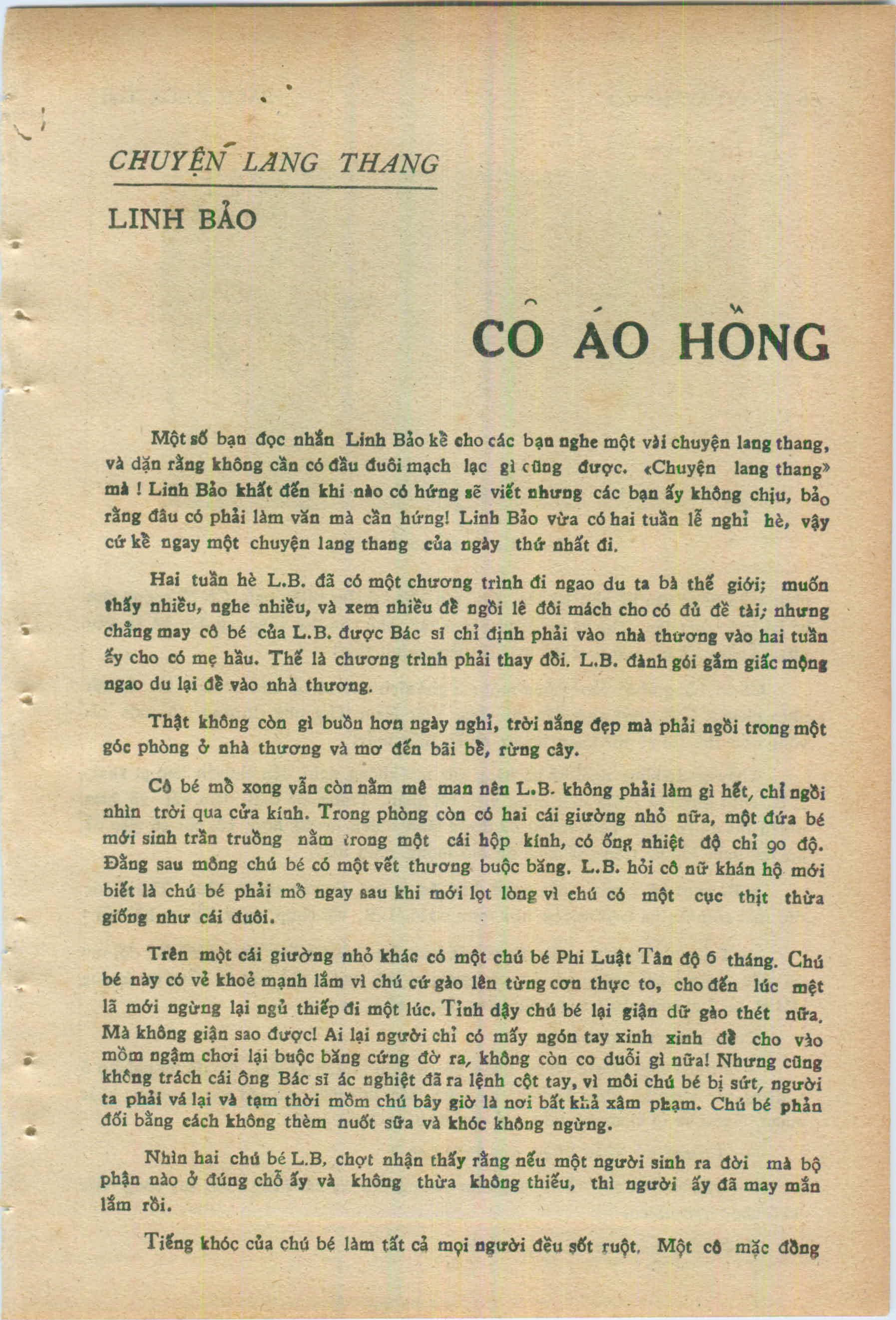 CHUYỆN LANG THANG

LINH BẢO

CÔ ÁO HỒNG

Một số bạn đọc nhắn Linh Bảo kể cho các bạn nghe một vài chuyện lang thang, và dặn rằng không cần có đầu đuôi mạch lạc gì cũng được. «Chuyện lang thang» mà ! Linh Bảo khất đến khi nào có hứng sẽ viết nhưng các bạn ấy không chịu, bảo rằng đâu có phải làm văn mà cần hứng! Linh Bảo vừa có hai tuần lễ nghỉ hè, vậy cứ kể ngay một chuyện lang thang của ngày thứ nhất đi.

Hai tuần hè L.B. đã có một chương trình đi ngao du ta bà thế giới; muốn thấy nhiều, nghe nhiều, và xem nhiều để ngồi lê đôi mách cho có đủ đề tài; nhưng chẳng may cô bé của L.B. được Bác sĩ chỉ định phải vào nhà thương vào hai tuần ấy cho có mẹ hầu. Thế là chương trình phải thay đổi. L.B. đành gói gắm giấc mộng ngao du lại để vào nhà thương.

Thật không còn gì buồn hơn ngày nghỉ, trời nắng đẹp mà phải ngồi trong một góc phòng ở nhà thương và mơ đến bãi bể, rừng cây.

Cô bé mổ xong vẫn còn nằm mê man nên L.B. không phải làm gì hết, chỉ ngồi nhìn trời qua cửa kính. Trong phòng còn có hai cái giường nhỏ nữa, một đứa bé mới sinh trần truồng nằm trong một cái hộp kính, có ống nhiệt độ chỉ 90 độ. Đằng sau mông chú bé có một vết thương buộc băng. L.B. hỏi cô nữ khán hộ mới biết là chú bé phải mổ ngay sau khi mới lọt lòng vì chú có một cục thịt thừa giống như cái đuôi.

Trên một cái giường nhỏ khác có một chú bé Phi Luật Tân độ 6 tháng. Chú bé này có vẻ khoẻ mạnh lắm vì chú cứ gào lên từng cơn thực to, cho đến lúc mệt lã mới ngừng lại ngủ thiếp đi một lúc. Tỉnh dậy chú bé lại giận dữ gào thét nữa. Mà không giận sao được! Ai lại người chỉ có mấy ngón tay xinh xinh để cho vào mồm ngậm chơi lại buộc băng cứng đờ ra, không còn co duỗi gì nữa! Nhưng cũng không trách cái ông Bác sĩ ác nghiệt đã ra lệnh cột tay, vì môi chú bé bị sứt, người ta phải vá lại và tạm thời mồm chú bây giờ là nơi bất khả xâm phạm. Chú bé phản đối bằng cách không thèm nuốt sữa và khóc không ngừng.

Nhìn hai chú bé L.B. chợt nhận thấy rằng nếu một người sinh ra đời mà bộ phận nào ở đúng chỗ ấy và không thừa không thiếu, thì người ấy đã may mắn lắm rồi.

Tiếng khóc của chú bé làm tất cả mọi người đều sốt ruột. Một cô mặc đồng